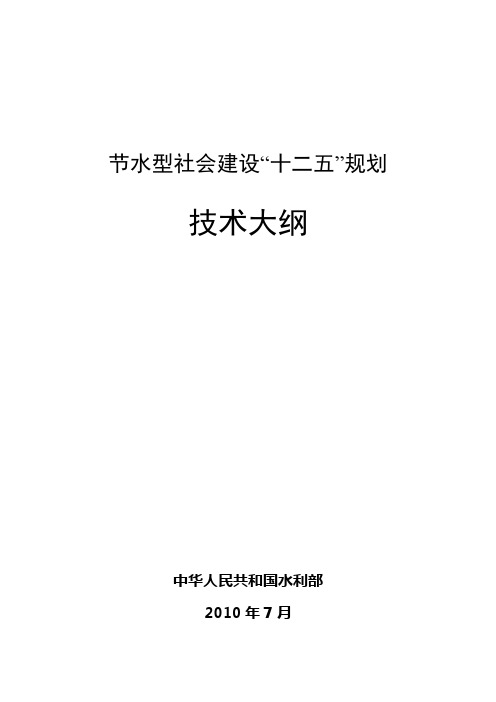 节水型社会建设“十二五”规划

技术大纲

中华人民共和国水利部

2010 年 7 月